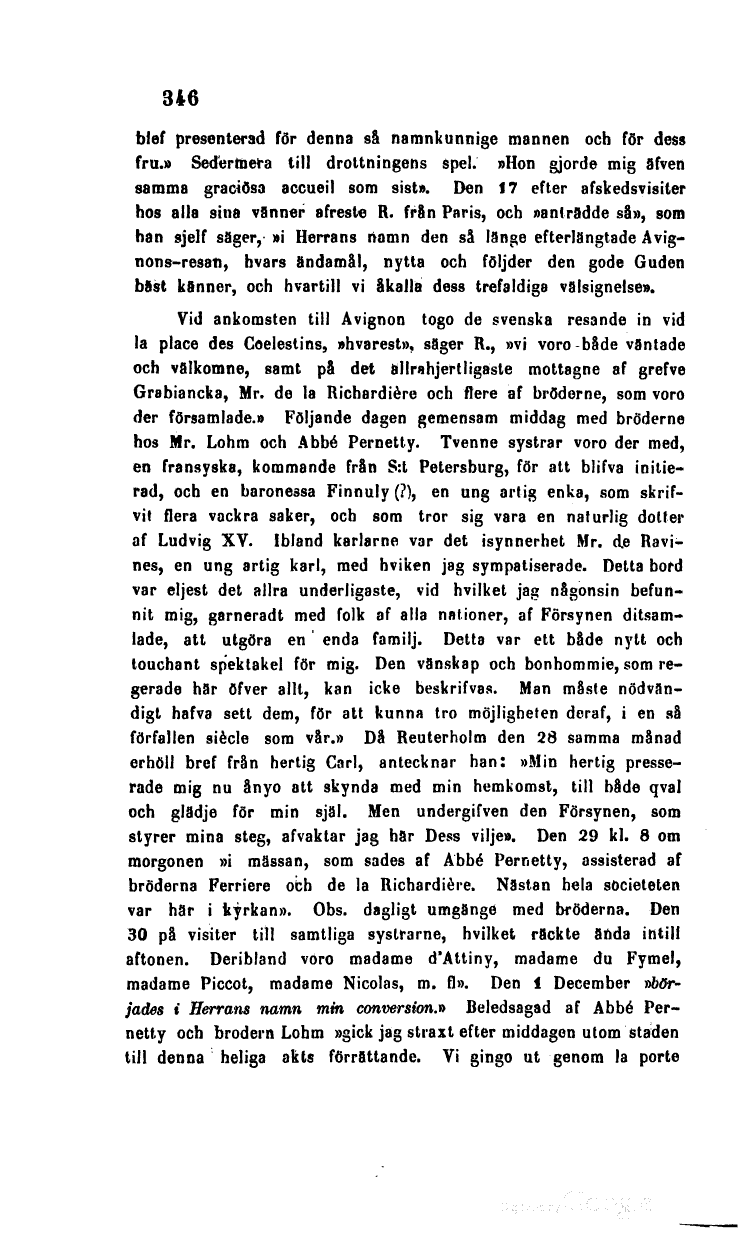 346

blef presenterad för denna så namnkunnige mannen och för dess fru.» Sedermera till drottningens spel. »Hon gjorde mig äfven samma graciösa accueil som sist». Den 17 efter afskedsvisiter hos alla sina vänner afreste R. från Paris, och »anträdde så», som han sjelf säger, »i Herrans namn den så länge efterlängtade Avignons-resan, hvars ändamål, nytta och följder den gode Guden bäst känner, och hvartill vi åkalla dess trefaldiga välsignelse».

Vid ankomsten till Avignon togo de svenska resande in vid la place des Coelestins, »hvarest», säger R., »vi voro både väntade och välkomne, samt på det allrahjertligaste mottagne af grefve Grabiancka, Mr. de la Richardière och flere af bröderne, som voro der församlade.» Följande dagen gemensam middag med bröderne hos Mr. Lohm och Abbé Pernetty. Tvenne systrar voro der med, en fransyska, kommande från S:t Petersburg, för att blifva initierad, och en baronessa Finnuly (?), en ung artig enka, som skrifvit flera vackra saker, och som tror sig vara en naturlig dotter af Ludvig XV. Ibland karlarne var det isynnerhet Mr. de Ravines, en ung artig karl, med hviken jag sympatiserade. Detta bord var eljest det allra underligaste, vid hvilket jag någonsin befunnit mig, garneradt med folk af alla nationer, af Försynen ditsamlade, att utgöra en enda familj. Detta var ett både nytt och touchant spektakel för mig. Den vänskap och bonhommie, som regerade här öfver allt, kan icke beskrifvas. Man måste nödvändigt hafva sett dem, för att kunna tro möjligheten deraf, i en så förfallen siècle som vår.» Då Reuterholm den 28 samma månad erhöll bref från hertig Carl, antecknar han: »Min hertig presserade mig nu ånyo att skynda med min hemkomst, till både qval och glädje för min själ. Men undergifven den Försynen, som styrer mina steg, afvaktar jag här Dess vilje». Den 29 kl. 8 om morgonen »i mässan, som sades af Abbé Pernetty, assisterad af bröderna Ferriere och de la Richardière. Nästan hela societeten var här i kyrkan». Obs. dagligt umgänge med bröderna. Den 30 på visiter till samtliga systrarne, hvilket räckte ända intill aftonen. Deribland voro madame d'Attiny, madame du Fymel, madame Piccot, madame Nicolas, m. fl». Den 1 December »började i Herrans namn min conversion.» Beledsagad af Abbé Pernetty och brodern Lohm »gick jag straxt efter middagen utom staden till denna heliga akts förrättande. Vi gingo ut genom la porte